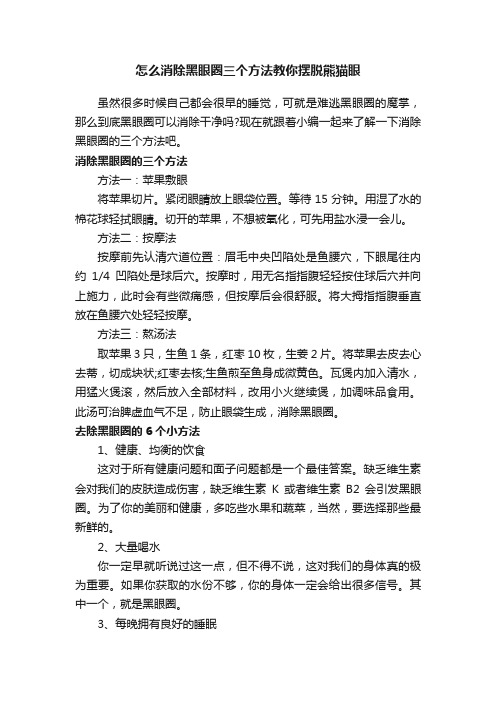 怎么消除黑眼圈三个方法教你摆脱熊猫眼

虽然很多时候自己都会很早的睡觉，可就是难逃黑眼圈的魔掌，那么到底黑眼圈可以消除干净吗?现在就跟着小编一起来了解一下消除黑眼圈的三个方法吧。

消除黑眼圈的三个方法

方法一：苹果敷眼

将苹果切片。紧闭眼睛放上眼袋位置。等待 15 分钟。用湿了水的棉花球轻拭眼睛。切开的苹果，不想被氧化，可先用盐水浸一会儿。

方法二：按摩法

按摩前先认清穴道位置：眉毛中央凹陷处是鱼腰穴，下眼尾往内约 1/4 凹陷处是球后穴。按摩时，用无名指指腹轻轻按住球后穴并向上施力，此时会有些微痛感，但按摩后会很舒服。将大拇指指腹垂直放在鱼腰穴处轻轻按摩。

方法三：熬汤法

取苹果 3 只，生鱼 1 条，红枣 10 枚，生姜 2 片。将苹果去皮去心去蒂，切成块状;红枣去核;生鱼煎至鱼身成微黄色。瓦煲内加入清水，用猛火煲滚，然后放入全部材料，改用小火继续煲，加调味品食用。此汤可治脾虚血气不足，防止眼袋生成，消除黑眼圈。

去除黑眼圈的 6 个小方法

1、健康、均衡的饮食

这对于所有健康问题和面子问题都是一个最佳答案。缺乏维生素会对我们的皮肤造成伤害，缺乏维生素 K 或者维生素 B2 会引发黑眼圈。为了你的美丽和健康，多吃些水果和蔬菜，当然，要选择那些最新鲜的。

2、大量喝水

你一定早就听说过这一点，但不得不说，这对我们的身体真的极为重要。如果你获取的水份不够，你的身体一定会给出很多信号。其中一个，就是黑眼圈。

3、每晚拥有良好的睡眠